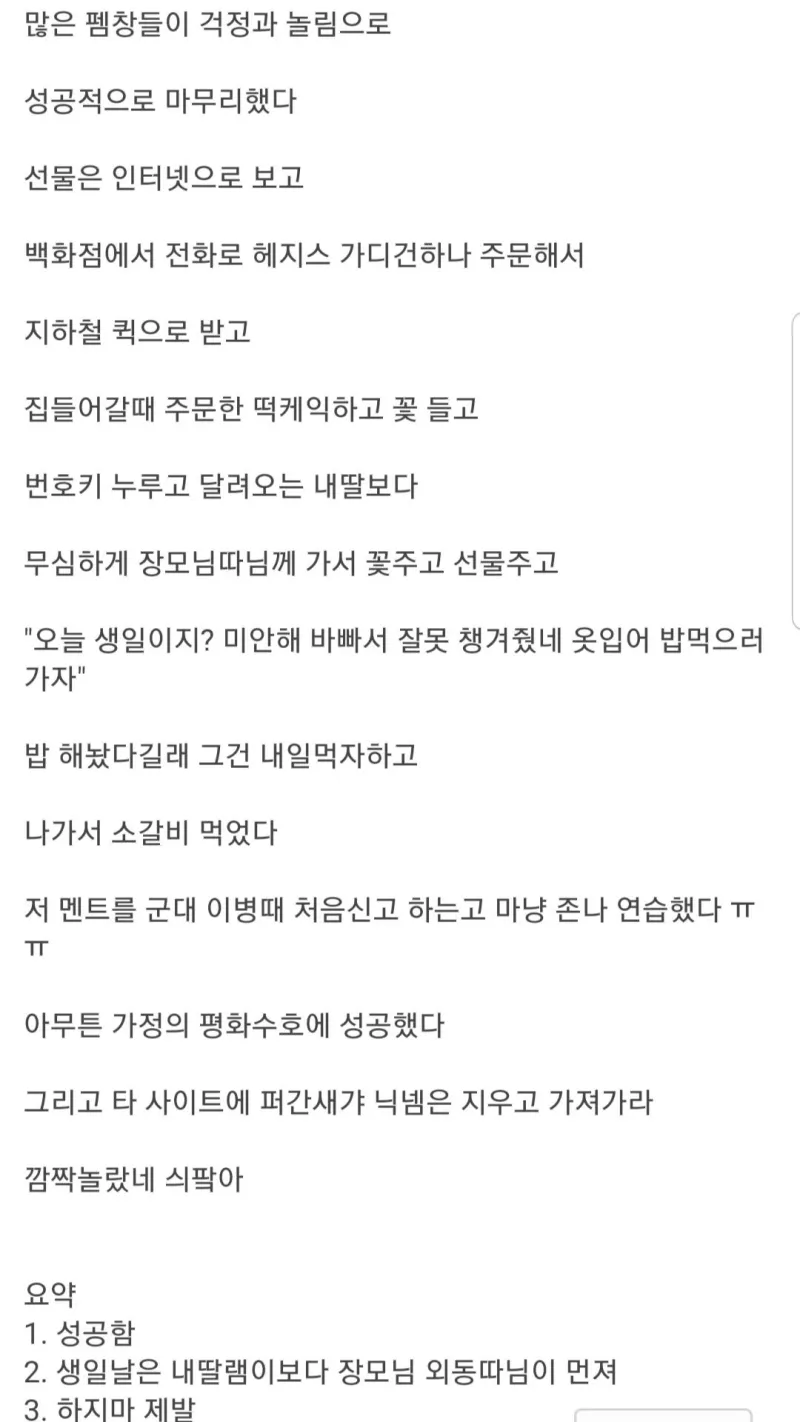 많은 펨창들이 걱정과 놀림으로

성공적으로 마무리했다

선물은 인터넷으로 보고

백화점에서 전화로 헤지스 가디건하나 주문해서

지하철 퀵으로 받고

집들어갈때 주문한 떡케익하고 꽃 들고

번호키 누루고 달려오는 내딸보다

무심하게 장모님따님께 가서 꽃주고 선물주고

"오늘 생일이지? 미안해 바빠서 잘못 챙겨줬네 옷입어 밥먹으러 가자"

밥 해놨다길래 그건 내일먹자하고

나가서 소갈비 먹었다

저 멘트를 군대 이병때 처음신고 하는고 마냥 존나 연습했다 ㅠㅠ

아무튼 가정의 평화수호에 성공했다

그리고 타 사이트에 퍼간새갸 닉넴은 지우고 가져가라

깜짝놀랐네 싀팔아

요약
1. 성공함
2. 생일날은 내딸램이보다 장모님 외동따님이 먼져
3. 하지마 제발